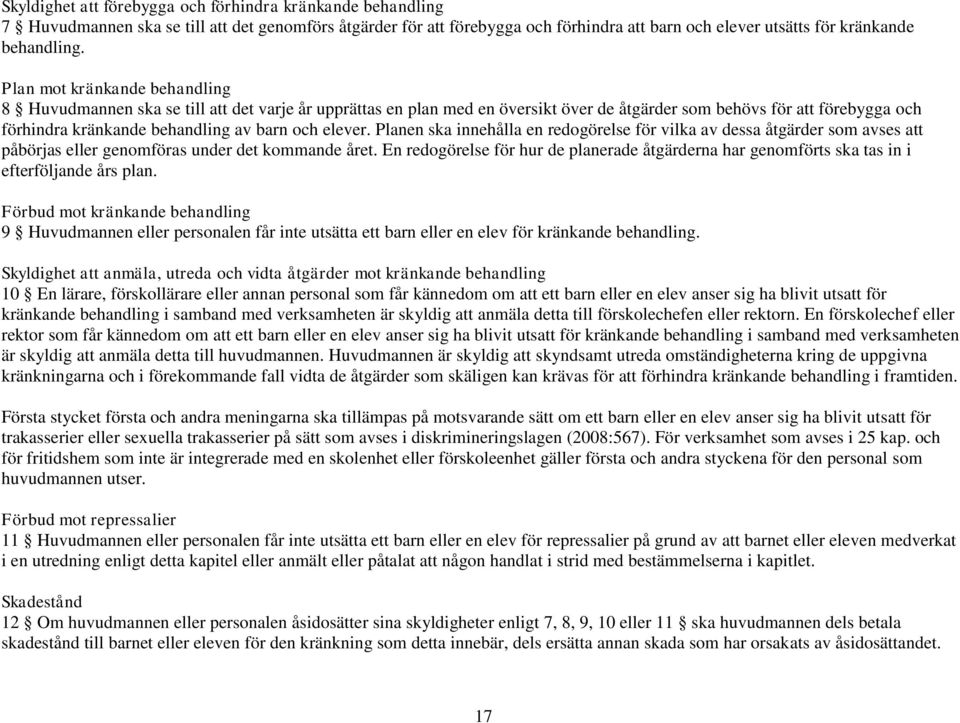 Skyldighet att förebygga och förhindra kränkande behandling
7 § Huvudmannen ska se till att det genomförs åtgärder för att förebygga och förhindra att barn och elever utsätts för kränkande behandling.

Plan mot kränkande behandling
8 § Huvudmannen ska se till att det varje år upprättas en plan med en översikt över de åtgärder som behövs för att förebygga och förhindra kränkande behandling av barn och elever. Planen ska innehålla en redogörelse för vilka av dessa åtgärder som avses att påbörjas eller genomföras under det kommande året. En redogörelse för hur de planerade åtgärderna har genomförts ska tas in i efterföljande års plan.

Förbud mot kränkande behandling
9 § Huvudmannen eller personalen får inte utsätta ett barn eller en elev för kränkande behandling.

Skyldighet att anmäla, utreda och vidta åtgärder mot kränkande behandling
10 § En lärare, förskollärare eller annan personal som får kännedom om att ett barn eller en elev anser sig ha blivit utsatt för kränkande behandling i samband med verksamheten är skyldig att anmäla detta till förskolechefen eller rektorn. En förskolechef eller rektor som får kännedom om att ett barn eller en elev anser sig ha blivit utsatt för kränkande behandling i samband med verksamheten är skyldig att anmäla detta till huvudmannen. Huvudmannen är skyldig att skyndsamt utreda omständigheterna kring de uppgivna kränkningarna och i förekommande fall vidta de åtgärder som skäligen kan krävas för att förhindra kränkande behandling i framtiden.

Första stycket första och andra meningarna ska tillämpas på motsvarande sätt om ett barn eller en elev anser sig ha blivit utsatt för trakasserier eller sexuella trakasserier på sätt som avses i diskrimineringslagen (2008:567). För verksamhet som avses i 25 kap. och för fritidshem som inte är integrerade med en skolenhet eller förskoleenhet gäller första och andra styckena för den personal som huvudmannen utser.

Förbud mot repressalier
11 § Huvudmannen eller personalen får inte utsätta ett barn eller en elev för repressalier på grund av att barnet eller eleven medverkat i en utredning enligt detta kapitel eller anmält eller påtalat att någon handlat i strid med bestämmelserna i kapitlet.

Skadestånd
12 § Om huvudmannen eller personalen åsidosätter sina skyldigheter enligt 7, 8, 9, 10 eller 11 § ska huvudmannen dels betala skadestånd till barnet eller eleven för den kränkning som detta innebär, dels ersätta annan skada som har orsakats av åsidosättandet.

17